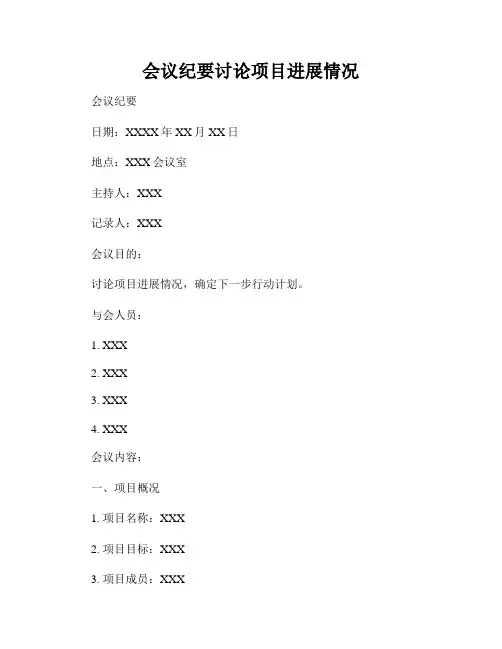 会议纪要讨论项目进展情况

会议纪要

日期：XXXX年XX月XX日

地点：XXX会议室

主持人：XXX

记录人：XXX

会议目的：

讨论项目进展情况，确定下一步行动计划。

与会人员：

1.XXX

2.XXX

3.XXX

4.XXX

会议内容：

一、项目概况

1.项目名称：XXX

2.项目目标：XXX

3.项目成员：XXX